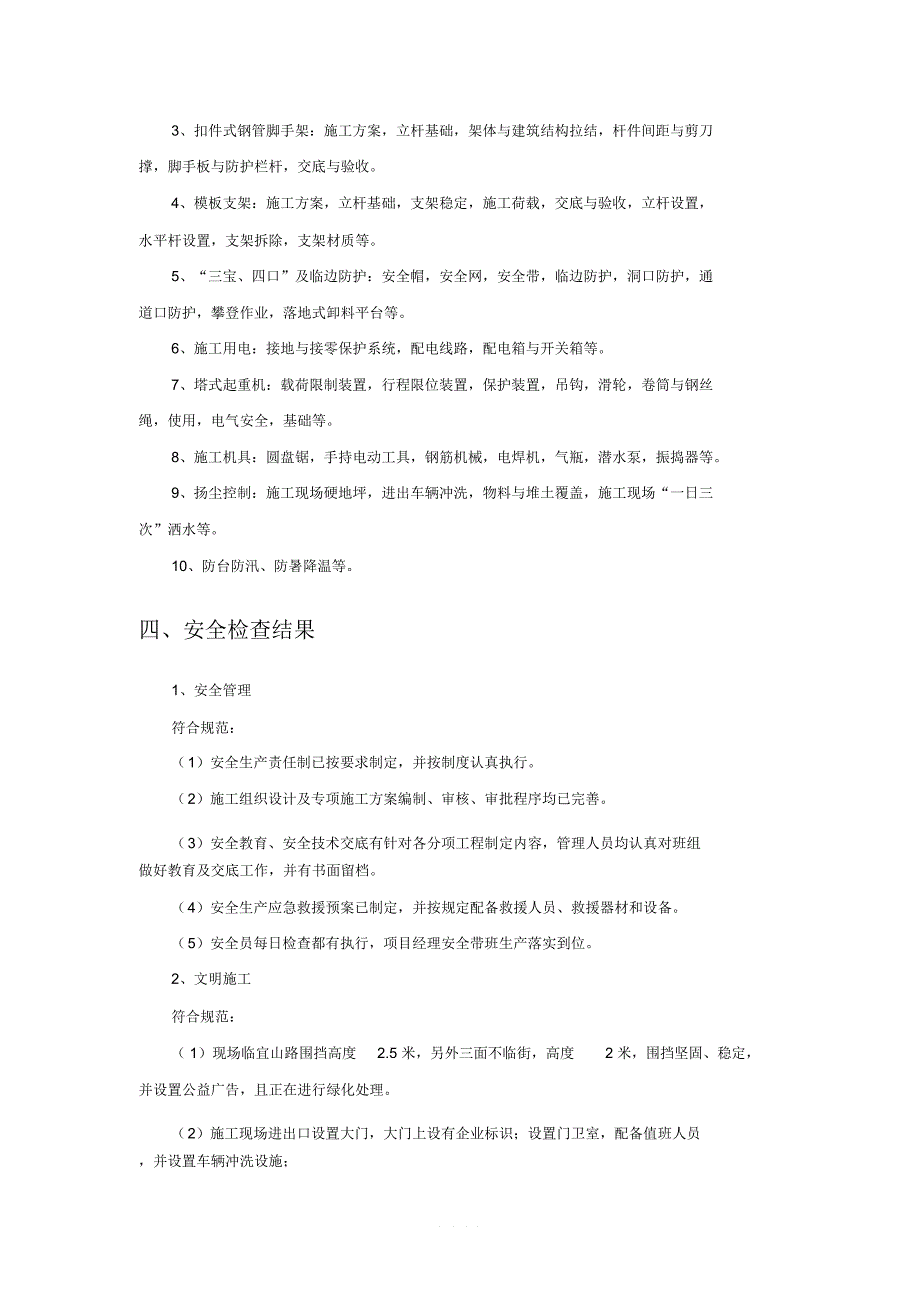 3、扣件式钢管脚手架：施工方案，立杆基础，架体与建筑结构拉结，杆件间距与剪刀撑，脚手板与防护栏杆，交底与验收。

4、模板支架：施工方案，立杆基础，支架稳定，施工荷载，交底与验收，立杆设置，水平杆设置，支架拆除，支架材质等。

5、“三宝、四口”及临边防护：安全帽，安全网，安全带，临边防护，洞口防护，通道口防护，攀登作业，落地式卸料平台等。

6、施工用电：接地与接零保护系统，配电线路，配电箱与开关箱等。

7、塔式起重机：载荷限制装置，行程限位装置，保护装置，吊钩，滑轮，卷筒与钢丝绳，使用，电气安全，基础等。

8、施工机具：圆盘锯，手持电动工具，钢筋机械，电焊机，气瓶，潜水泵，振捣器等。

9、扬尘控制：施工现场硬地坪，进出车辆冲洗，物料与堆土覆盖，施工现场“一日三次”洒水等。

10、防台防汛、防暑降温等。

四、安全检查结果

1、安全管理

符合规范：

（1）安全生产责任制已按要求制定，并按制度认真执行。

（2）施工组织设计及专项施工方案编制、审核、审批程序均已完善。

（3）安全教育、安全技术交底有针对各分项工程制定内容，管理人员均认真对班组做好教育及交底工作，并有书面留档。

（4）安全生产应急救援预案已制定，并按规定配备救援人员、救援器材和设备。

（5）安全员每日检查都有执行，项目经理安全带班生产落实到位。

2、文明施工

符合规范：

（1）现场临宜山路围挡高度 2.5 米，另外三面不临街，高度 2 米，围挡坚固、稳定，并设置公益广告，且正在进行绿化处理。

（2）施工现场进出口设置大门，大门上设有企业标识；设置门卫室，配备值班人员，并设置车辆冲洗设施；